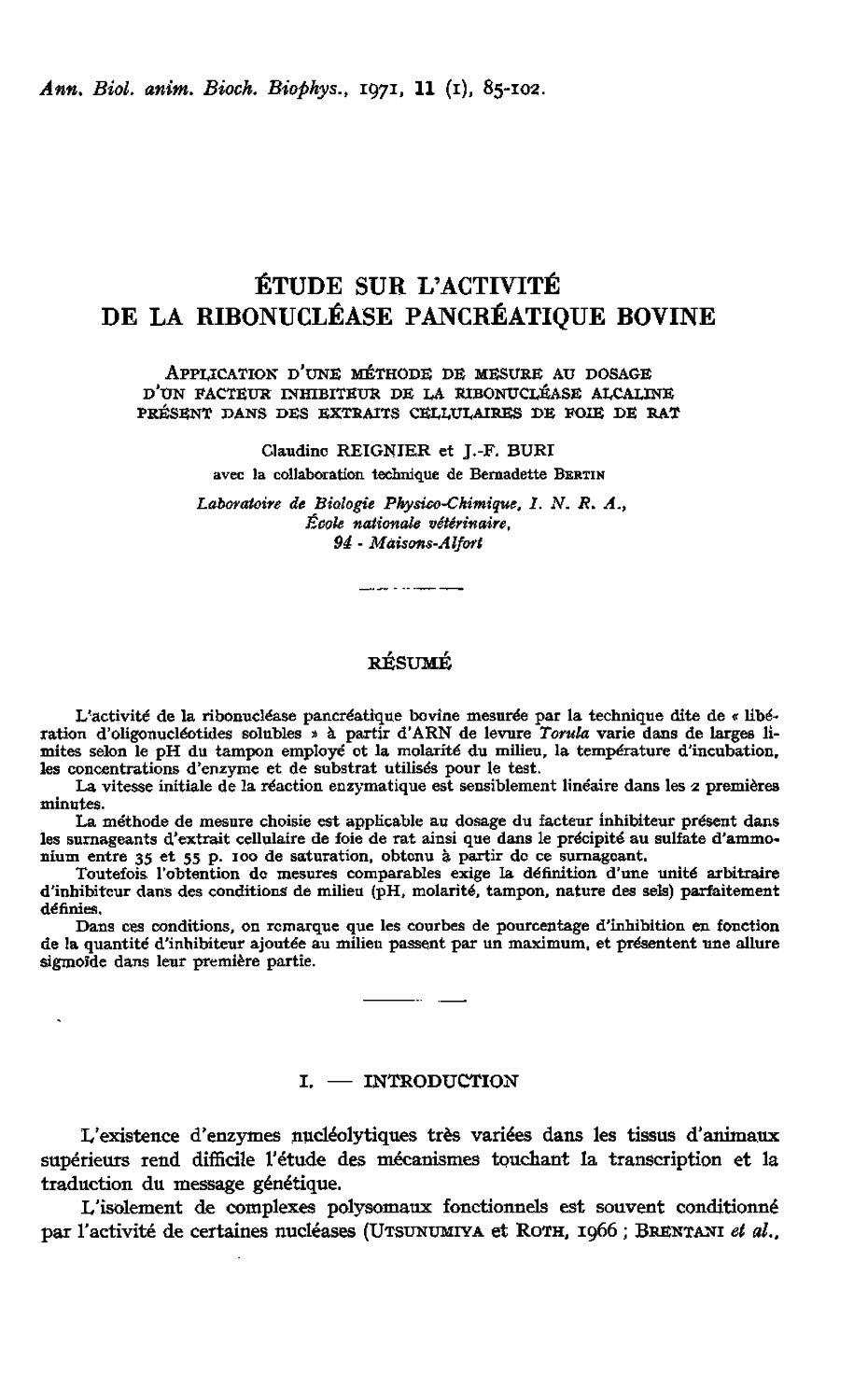 Ann. Biol. anim. Bioch. Biophys., 1971, 11 (1), 85-102.

ÉTUDE SUR L'ACTIVITÉ
DE LA RIBONUCLÉASE PANCRÉATIQUE BOVINE

APPLICATION D'UNE MÉTHODE DE MESURE AU DOSAGE D'UN FACTEUR INHIBITEUR DE LA RIBONUCLÉASE ALCALINE PRÉSENT DANS DES EXTRAITS CELLULAIRES DE FOIE DE RAT

Claudine REIGNIER et J.-F. BURI
avec la collaboration technique de Bernadette BERTIN

Laboratoire de Biologie Physico-Chimique, I. N. R. A.,
École nationale vétérinaire,
94 - Maisons-Alfort

RÉSUMÉ

L'activité de la ribonucléase pancréatique bovine mesurée par la technique dite de « libération d'oligonucléotides solubles » à partir d'ARN de levure Torula varie dans de larges limites selon le pH du tampon employé et la molarité du milieu, la température d'incubation, les concentrations d'enzyme et de substrat utilisés pour le test.
La vitesse initiale de la réaction enzymatique est sensiblement linéaire dans les 2 premières minutes.
La méthode de mesure choisie est applicable au dosage du facteur inhibiteur présent dans les surnageants d'extrait cellulaire de foie de rat ainsi que dans le précipité au sulfate d'ammonium entre 35 et 55 p. 100 de saturation, obtenu à partir de ce surnageant.
Toutefois l'obtention de mesures comparables exige la définition d'une unité arbitraire d'inhibiteur dans des conditions de milieu (pH, molarité, tampon, nature des sels) parfaitement définies.
Dans ces conditions, on remarque que les courbes de pourcentage d'inhibition en fonction de la quantité d'inhibiteur ajoutée au milieu passent par un maximum, et présentent une allure sigmoïde dans leur première partie.

I. — INTRODUCTION

L'existence d'enzymes nucléolytiques très variées dans les tissus d'animaux supérieurs rend difficile l'étude des mécanismes touchant la transcription et la traduction du message génétique.
L'isolement de complexes polysomaux fonctionnels est souvent conditionné par l'activité de certaines nucléases (UTSUNUMIYA et ROTH, 1966 ; BRENTANI et al.,